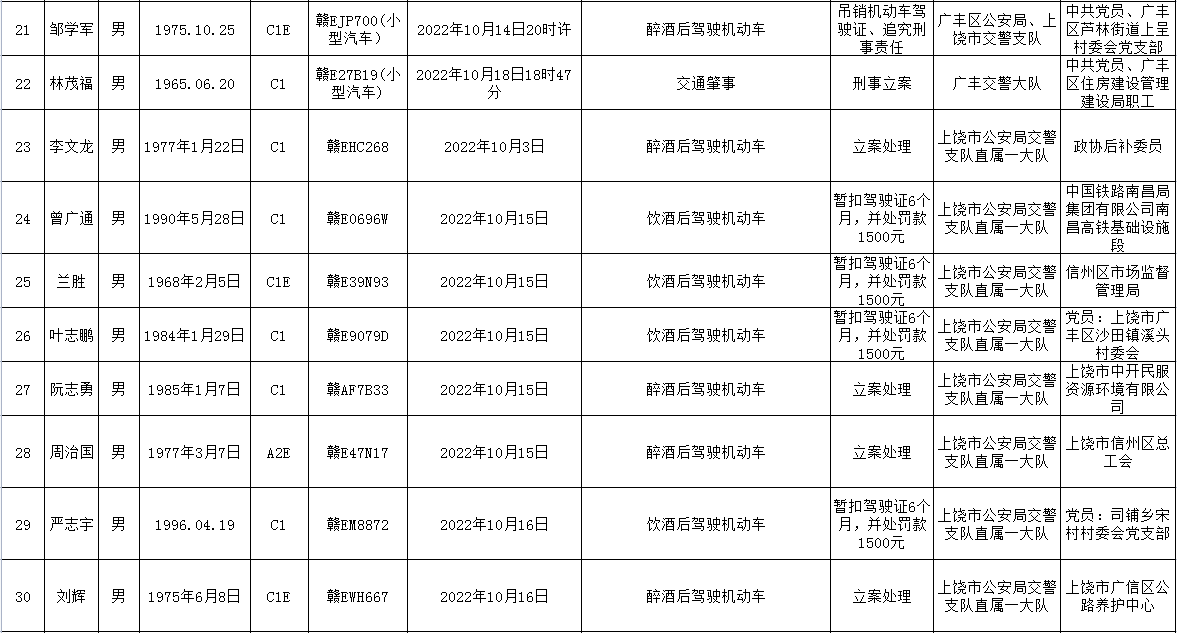 | 21 | 邹学军 | 男 | 1975.10.25 | C1E | 赣EJP700(小型汽车) | 2022年10月14日20时许 | 醉酒后驾驶机动车 | 吊销机动车驾驶证、追究刑事责任 | 广丰区公安局、上饶市交警支队 | 中共党员、广丰区芦林街道上呈村委会党支部 |
|---|---|---|---|---|---|---|---|---|---|---|
| 22 | 林茂福 | 男 | 1965.06.20 | C1 | 赣E27B19(小型汽车) | 2022年10月18日18时47分 | 交通肇事 | 刑事立案 | 广丰交警大队 | 中共党员、广丰区住房建设管理建设局职工 |
| 23 | 李文龙 | 男 | 1977年1月22日 | C1 | 赣EHC268 | 2022年10月3日 | 醉酒后驾驶机动车 | 立案处理 | 上饶市公安局交警支队直属一大队 | 政协后补委员 |
| 24 | 曾广通 | 男 | 1990年5月28日 | C1 | 赣E0696W | 2022年10月15日 | 饮酒后驾驶机动车 | 暂扣驾驶证6个月，并处罚款1500元 | 上饶市公安局交警支队直属一大队 | 中国铁路南昌局集团有限公司南昌高铁基础设施段 |
| 25 | 兰胜 | 男 | 1968年2月5日 | C1E | 赣E39N93 | 2022年10月15日 | 饮酒后驾驶机动车 | 暂扣驾驶证6个月，并处罚款1500元 | 上饶市公安局交警支队直属一大队 | 信州区市场监督管理局 |
| 26 | 叶志鹏 | 男 | 1984年1月29日 | C1 | 赣E9079D | 2022年10月15日 | 饮酒后驾驶机动车 | 暂扣驾驶证6个月，并处罚款1500元 | 上饶市公安局交警支队直属一大队 | 党员：上饶市广丰区沙田镇溪头村委会 |
| 27 | 阮志勇 | 男 | 1985年1月7日 | C1 | 赣AF7B33 | 2022年10月15日 | 醉酒后驾驶机动车 | 立案处理 | 上饶市公安局交警支队直属一大队 | 上饶市中开民服资源环境有限公司 |
| 28 | 周治国 | 男 | 1977年3月7日 | A2E | 赣E47N17 | 2022年10月15日 | 醉酒后驾驶机动车 | 立案处理 | 上饶市公安局交警支队直属一大队 | 上饶市信州区总工会 |
| 29 | 严志宇 | 男 | 1996.04.19 | C1 | 赣EM8872 | 2022年10月16日 | 饮酒后驾驶机动车 | 暂扣驾驶证6个月，并处罚款1500元 | 上饶市公安局交警支队直属一大队 | 党员：司铺乡宋村村委会党支部 |
| 30 | 刘辉 | 男 | 1975年6月8日 | C1E | 赣EWH667 | 2022年10月16日 | 醉酒后驾驶机动车 | 立案处理 | 上饶市公安局交警支队直属一大队 | 上饶市广信区公路养护中心 |